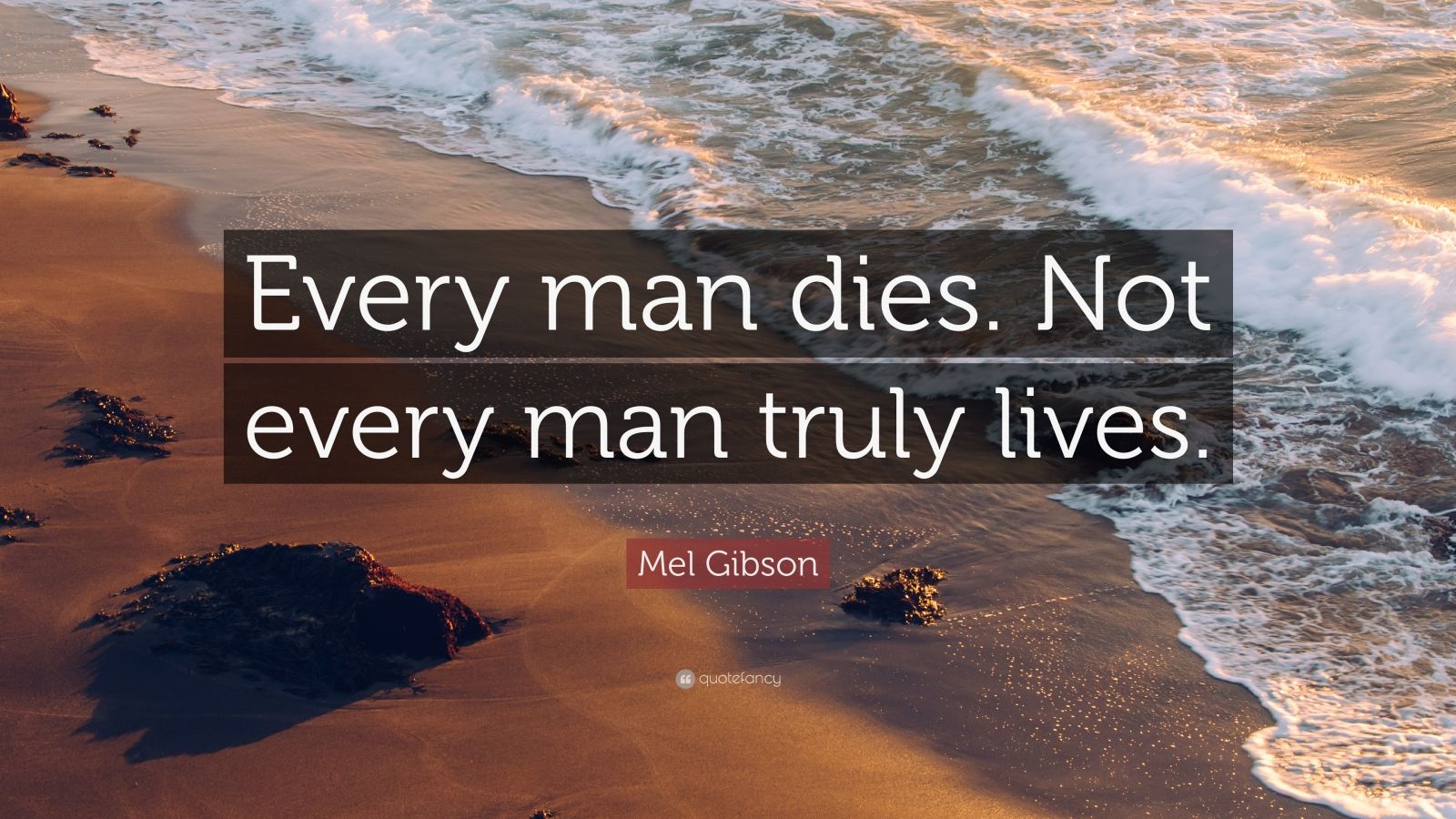 Every man dies. Not every man truly lives.

Mel Gibson

quotefancy